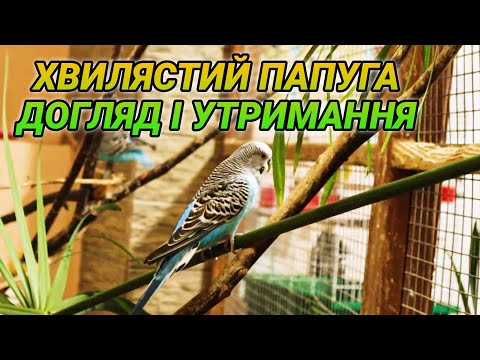 ХВИЛЯСТИЙ ПАПУГА
ДОГЛЯД І УТРИМАННЯ